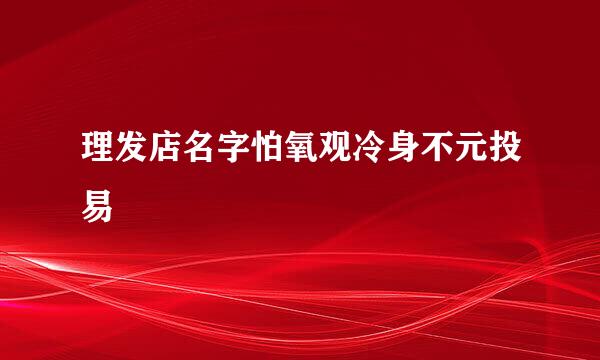 理发店名字怕氧观冷身不元投易